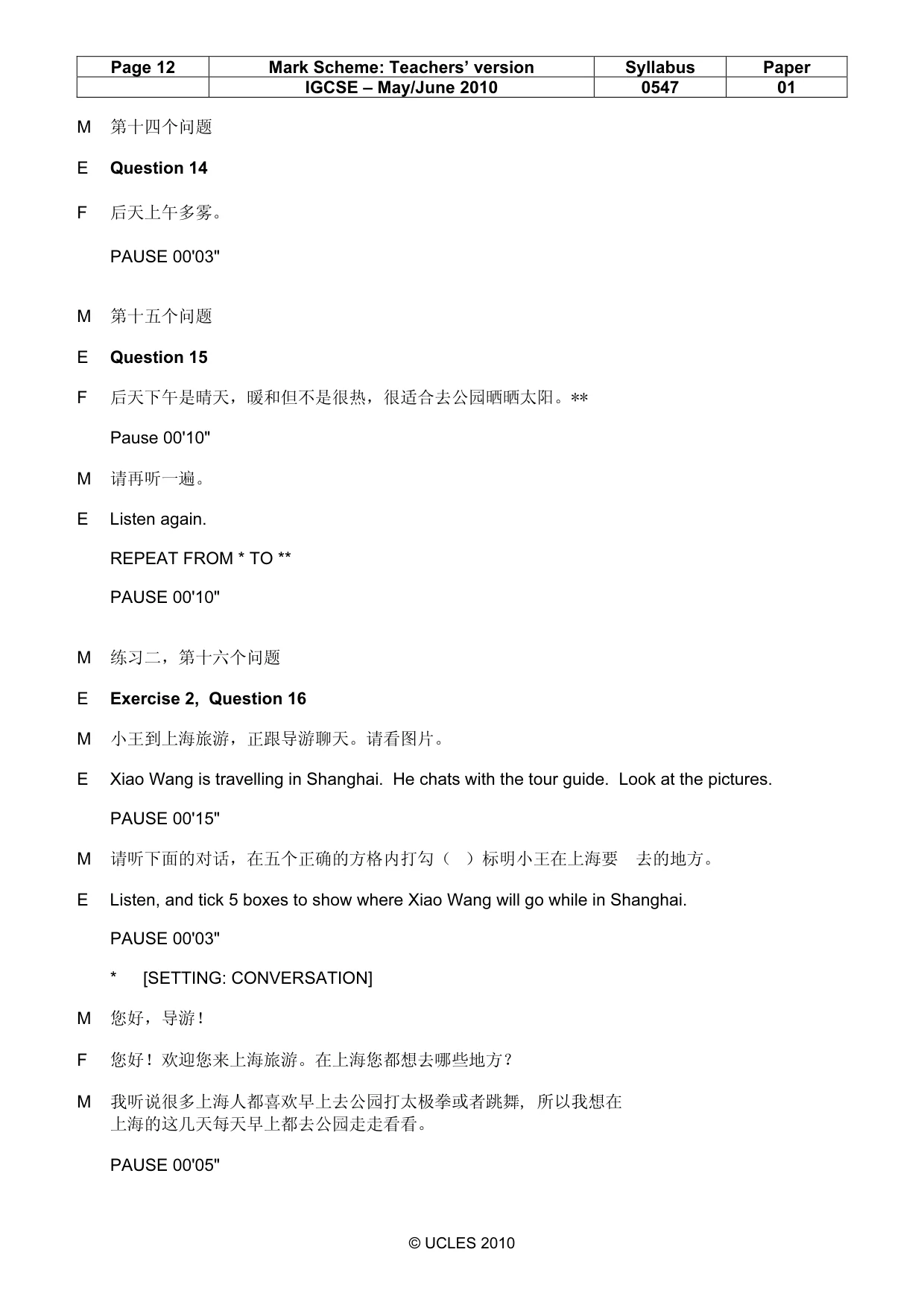 | Page 12 | Mark Scheme: Teachers' version | Syllabus | Paper |
|---|---|---|---|
|  | IGCSE – May/June 2010 | 0547 | 01 |

M 第十四个问题

E Question 14

F 后天上午多雾。

PAUSE 00'03"

M 第十五个问题

E Question 15

F 后天下午是晴天，暖和但不是很热，很适合去公园晒晒太阳。**

Pause 00'10"

M 请再听一遍。

E Listen again.

REPEAT FROM * TO **

PAUSE 00'10"

M 练习二，第十六个问题

E Exercise 2, Question 16

M 小王到上海旅游，正跟导游聊天。请看图片。

E Xiao Wang is travelling in Shanghai. He chats with the tour guide. Look at the pictures.

PAUSE 00'15"

M 请听下面的对话，在五个正确的方格内打勾（ ）标明小王在上海要 去的地方。

E Listen, and tick 5 boxes to show where Xiao Wang will go while in Shanghai.

PAUSE 00'03"

* [SETTING: CONVERSATION]

M 您好，导游！

F 您好！欢迎您来上海旅游。在上海您都想去哪些地方？

M 我听说很多上海人都喜欢早上去公园打太极拳或者跳舞，所以我想在上海的这几天每天早上都去公园走走看看。

PAUSE 00'05"

© UCLES 2010